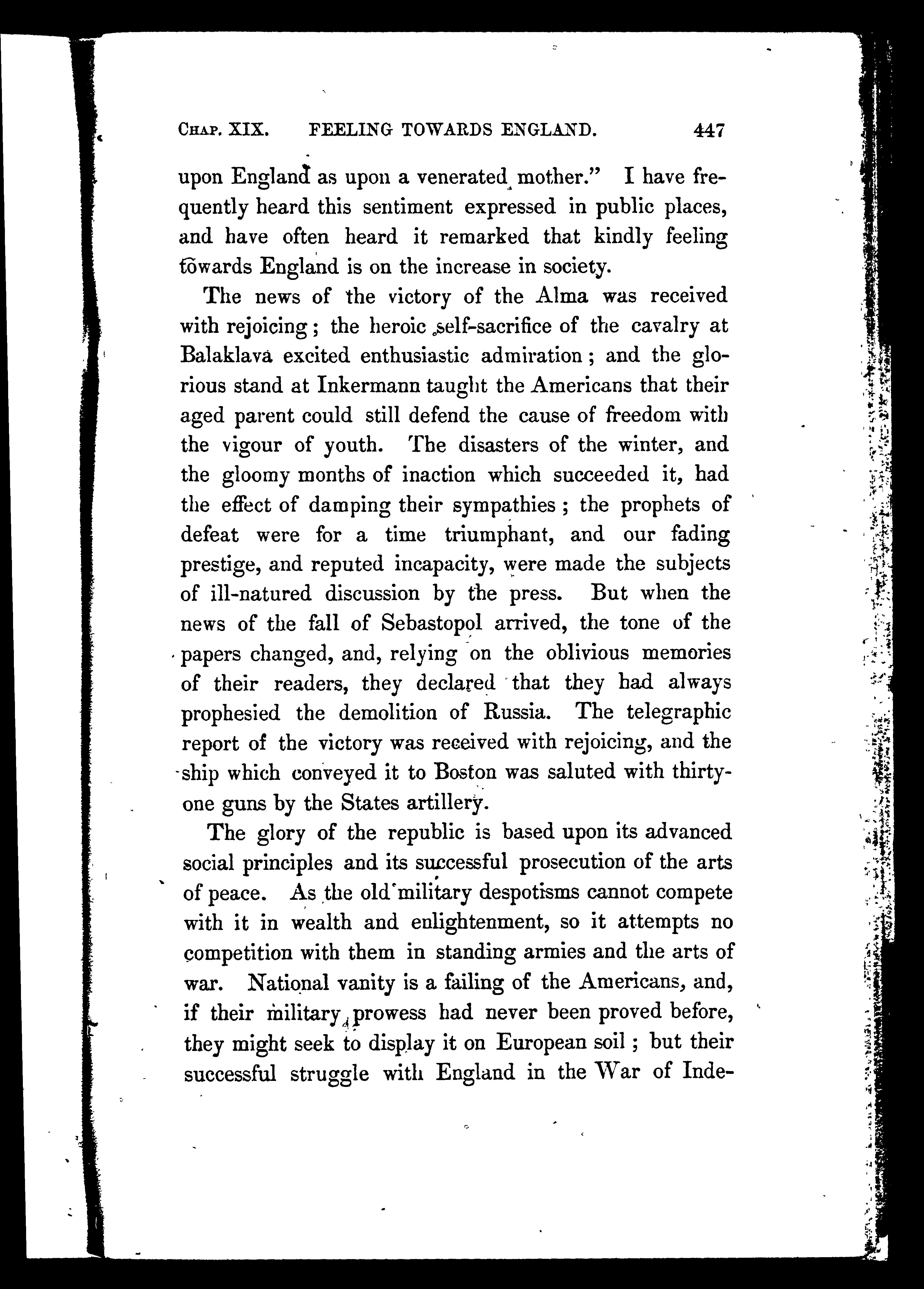 CHAP. XIX. FEELING TOWARDS ENGLAND. 447

upon England as upon a venerated mother." I have frequently heard this sentiment expressed in public places, and have often heard it remarked that kindly feeling towards England is on the increase in society.

The news of the victory of the Alma was received with rejoicing; the heroic self-sacrifice of the cavalry at Balaklava excited enthusiastic admiration; and the glorious stand at Inkermann taught the Americans that their aged parent could still defend the cause of freedom with the vigour of youth. The disasters of the winter, and the gloomy months of inaction which succeeded it, had the effect of damping their sympathies; the prophets of defeat were for a time triumphant, and our fading prestige, and reputed incapacity, were made the subjects of ill-natured discussion by the press. But when the news of the fall of Sebastopol arrived, the tone of the papers changed, and, relying on the oblivious memories of their readers, they declared that they had always prophesied the demolition of Russia. The telegraphic report of the victory was received with rejoicing, and the ship which conveyed it to Boston was saluted with thirty-one guns by the States artillery.

The glory of the republic is based upon its advanced social principles and its successful prosecution of the arts of peace. As the old military despotisms cannot compete with it in wealth and enlightenment, so it attempts no competition with them in standing armies and the arts of war. National vanity is a failing of the Americans, and, if their military prowess had never been proved before, they might seek to display it on European soil; but their successful struggle with England in the War of Inde-